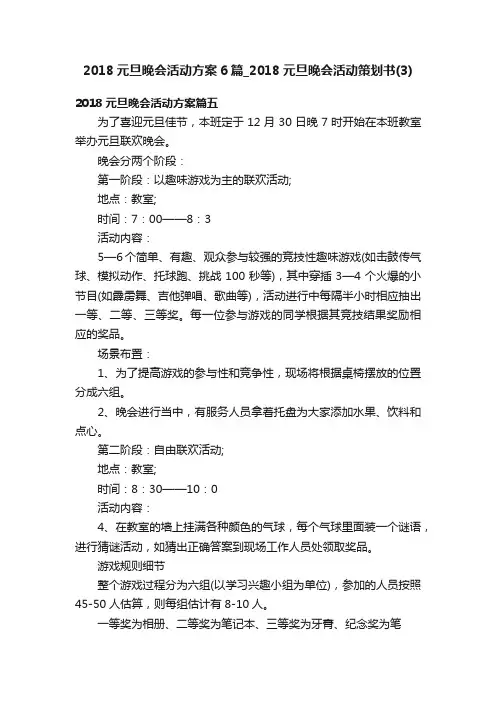 2018 元旦晚会活动方案 6 篇_2018 元旦晚会活动策划书(3)

2018 元旦晚会活动方案篇五

为了喜迎元旦佳节，本班定于 12 月 30 日晚 7 时开始在本班教室举办元旦联欢晚会。

晚会分两个阶段：

第一阶段：以趣味游戏为主的联欢活动;

地点：教室;

时间：7：00——8：3

活动内容：

5—6 个简单、有趣、观众参与较强的竞技性趣味游戏(如击鼓传气球、模拟动作、托球跑、挑战 100 秒等)，其中穿插 3—4 个火爆的小节目(如霹雳舞、吉他弹唱、歌曲等)，活动进行中每隔半小时相应抽出一等、二等、三等奖。每一位参与游戏的同学根据其竞技结果奖励相应的奖品。

场景布置：

1、为了提高游戏的参与性和竞争性，现场将根据桌椅摆放的位置分成六组。

2、晚会进行当中，有服务人员拿着托盘为大家添加水果、饮料和点心。

第二阶段：自由联欢活动;

地点：教室;

时间：8：30——10：0

活动内容：

4、在教室的墙上挂满各种颜色的气球，每个气球里面装一个谜语，进行猜谜活动，如猜出正确答案到现场工作人员处领取奖品。

游戏规则细节

整个游戏过程分为六组(以学习兴趣小组为单位)，参加的人员按照 45-50 人估算，则每组估计有 8-10 人。

一等奖为相册、二等奖为笔记本、三等奖为牙膏、纪念奖为笔